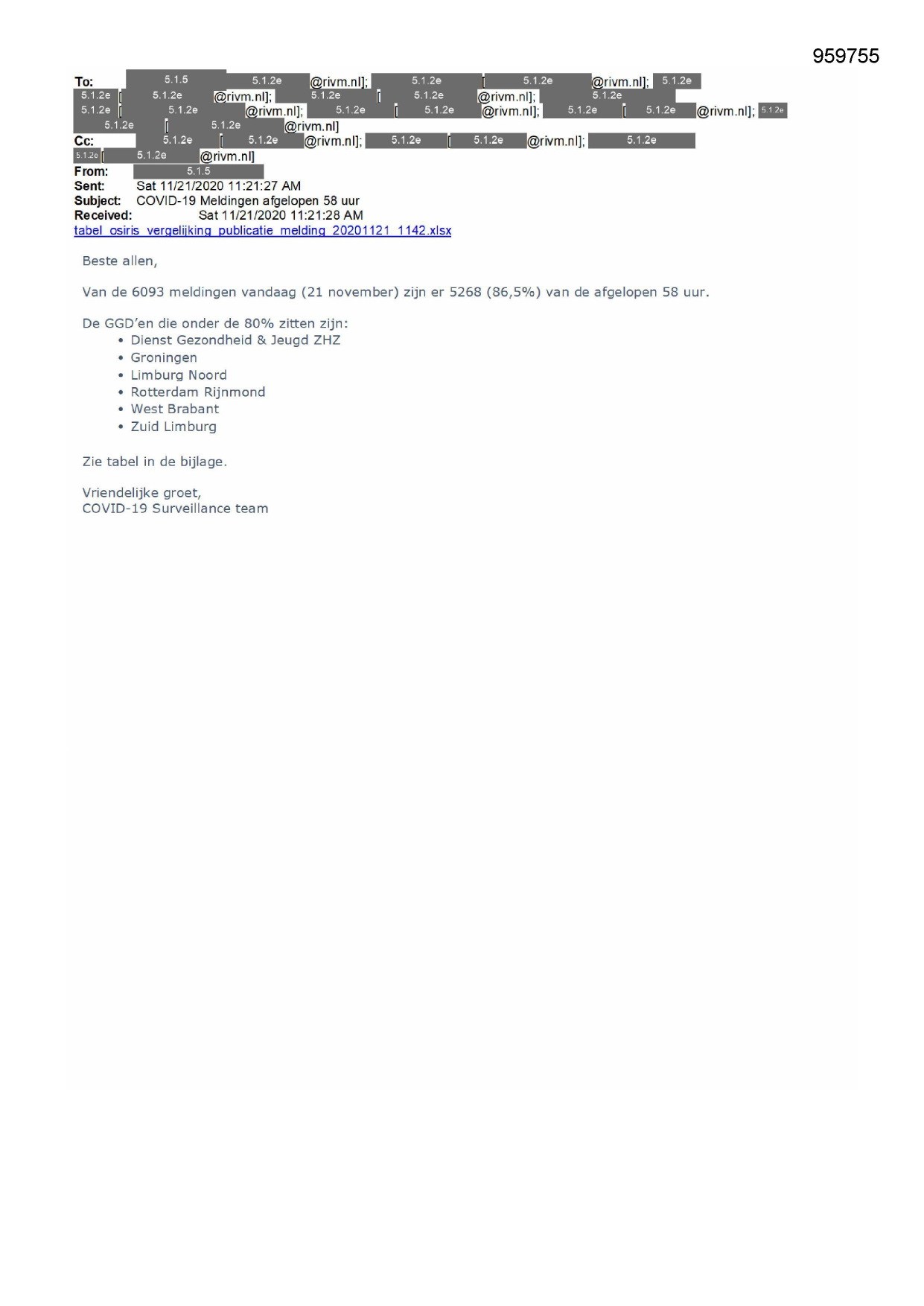 959755

To: 5.1.5 5.1.2e @rivm.nl]; 5.1.2e [ 5.1.2e @rivm.nl]; 5.1.2e 5.1.2e [ 5.1.2e @rivm.nl]; 5.1.2e [ 5.1.2e @rivm.nl]; 5.1.2e 5.1.2e [ 5.1.2e @rivm.nl]; 5.1.2e [ 5.1.2e @rivm.nl]; 5.1.2e [ 5.1.2e @rivm.nl]; 5.1.2e 5.1.2e [ 5.1.2e @rivm.nl]
Cc: 5.1.2e [ 5.1.2e @rivm.nl]; 5.1.2e [ 5.1.2e @rivm.nl]; 5.1.2e 5.1.2e [ 5.1.2e @rivm.nl]
From: 5.1.5
Sent: Sat 11/21/2020 11:21:27 AM
Subject: COVID-19 Meldingen afgelopen 58 uur
Received: Sat 11/21/2020 11:21:28 AM
tabel_osiris_vergelijking_publicatie_melding_20201121_1142.xlsx

Beste allen,

Van de 6093 meldingen vandaag (21 november) zijn er 5268 (86,5%) van de afgelopen 58 uur.

De GGD'en die onder de 80% zitten zijn:
• Dienst Gezondheid & Jeugd ZHZ
• Groningen
• Limburg Noord
• Rotterdam Rijnmond
• West Brabant
• Zuid Limburg

Zie tabel in de bijlage.

Vriendelijke groet,
COVID-19 Surveillance team